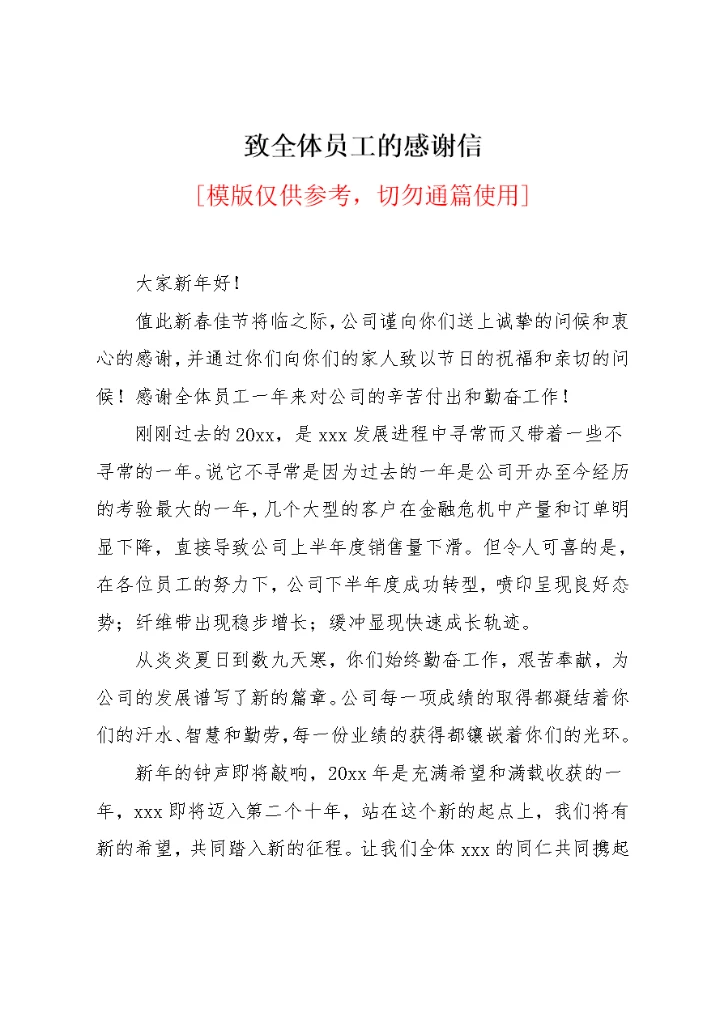 致全体员工的感谢信

[模版仅供参考，切勿通篇使用]

大家新年好！

值此新春佳节将临之际，公司谨向你们送上诚挚的问候和衷心的感谢，并通过你们向你们的家人致以节日的祝福和亲切的问候！感谢全体员工一年来对公司的辛苦付出和勤奋工作！

刚刚过去的 20xx，是 xxx 发展进程中寻常而又带着一些不寻常的一年。说它不寻常是因为过去的一年是公司开办至今经历的考验最大的一年，几个大型的客户在金融危机中产量和订单明显下降，直接导致公司上半年度销售量下滑。但令人可喜的是，在各位员工的努力下，公司下半年度成功转型，喷印呈现良好态势；纤维带出现稳步增长；缓冲显现快速成长轨迹。

从炎炎夏日到数九天寒，你们始终勤奋工作，艰苦奉献，为公司的发展谱写了新的篇章。公司每一项成绩的取得都凝结着你们的汗水、智慧和勤劳，每一份业绩的获得都镶嵌着你们的光环。

新年的钟声即将敲响，20xx 年是充满希望和满载收获的一年，xxx 即将迈入第二个十年，站在这个新的起点上，我们将有新的希望，共同踏入新的征程。让我们全体 xxx 的同仁共同携起